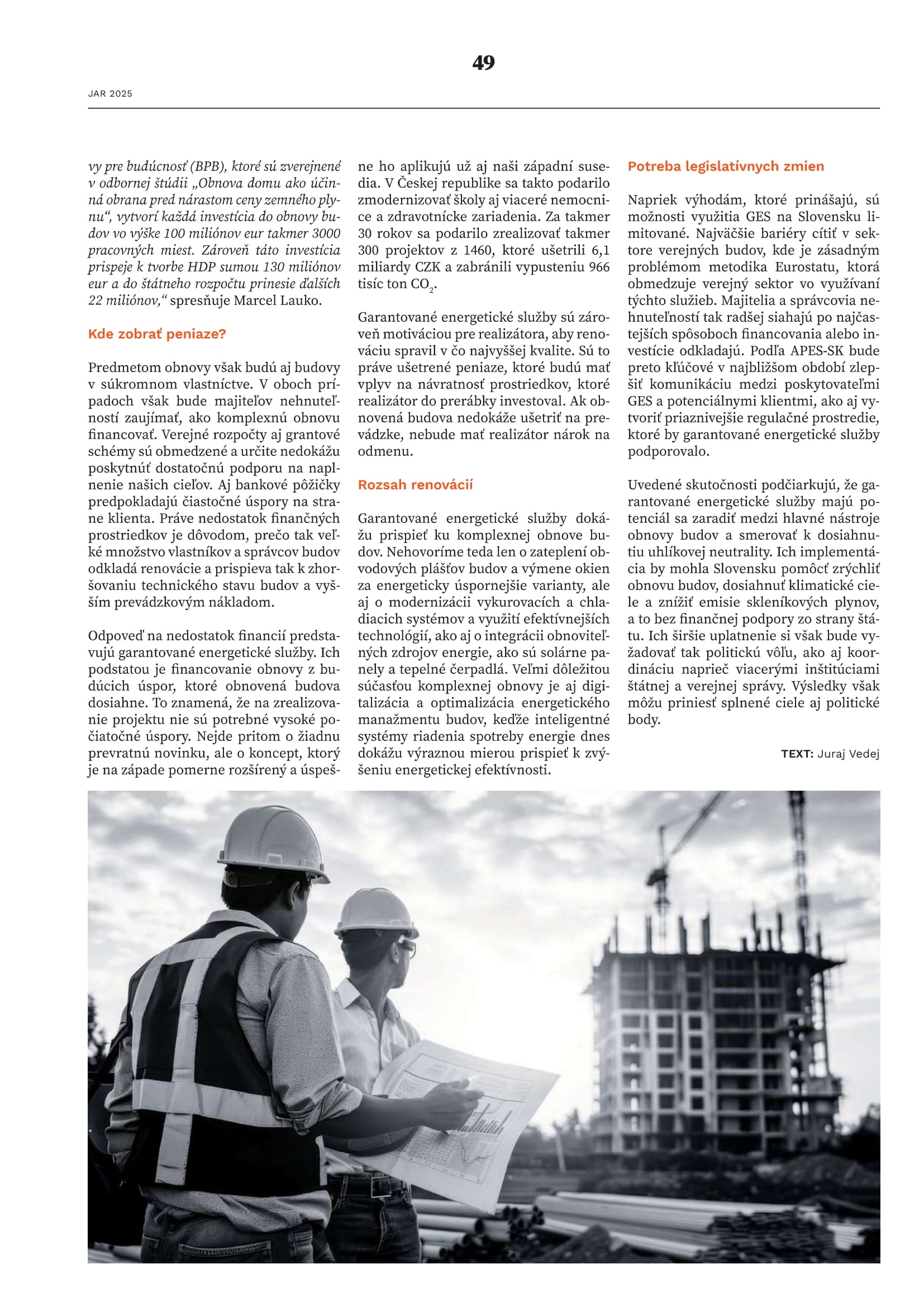 49

JAR 2025

vy pre budúcnosť (BPB), ktoré sú zverejnené v odbornej štúdii „Obnova domu ako účinná obrana pred nárastom ceny zemného plynu“, vytvorí každá investícia do obnovy budov vo výške 100 miliónov eur takmer 3000 pracovných miest. Zároveň táto investícia prispeje k tvorbe HDP sumou 130 miliónov eur a do štátneho rozpočtu prinesie ďalších 22 miliónov,“ spresňuje Marcel Lauko.

Kde zobrať peniaze?

Predmetom obnovy však budú aj budovy v súkromnom vlastníctve. V oboch prípadoch však bude majiteľov nehnuteľností zaujímať, ako komplexnú obnovu financovať. Verejné rozpočty aj grantové schémy sú obmedzené a určite nedokážu poskytnúť dostatočnú podporu na naplnenie našich cieľov. Aj bankové pôžičky predpokladajú čiastočné úspory na strane klienta. Práve nedostatok finančných prostriedkov je dôvodom, prečo tak veľké množstvo vlastníkov a správcov budov odkladá renovácie a prispieva tak k zhoršovaniu technického stavu budov a vyšším prevádzkovým nákladom.

Odpoveď na nedostatok financií predstavujú garantované energetické služby. Ich podstatou je financovanie obnovy z budúcich úspor, ktoré obnovená budova dosiahne. To znamená, že na zrealizovanie projektu nie sú potrebné vysoké počiatočné úspory. Nejde pritom o žiadnu prevratnú novinku, ale o koncept, ktorý je na západe pomerne rozšírený a úspešne ho aplikujú už aj naši západní susedia. V Českej republike sa takto podarilo zmodernizovať školy aj viaceré nemocnice a zdravotnícke zariadenia. Za takmer 30 rokov sa podarilo zrealizovať takmer 300 projektov z 1460, ktoré ušetrili 6,1 miliardy CZK a zabránili vypusteniu 966 tisíc ton $CO_2$.

Garantované energetické služby sú zároveň motiváciou pre realizátora, aby renováciu spravil v čo najvyššej kvalite. Sú to práve ušetrené peniaze, ktoré budú mať vplyv na návratnosť prostriedkov, ktoré realizátor do prerábky investoval. Ak obnovená budova nedokáže ušetriť na prevádzke, nebude mať realizátor nárok na odmenu.

Rozsah renovácií

Garantované energetické služby dokážu prispieť ku komplexnej obnove budov. Nehovoríme teda len o zateplení obvodových plášťov budov a výmene okien za energeticky úspornejšie varianty, ale aj o modernizácii vykurovacích a chladiacich systémov a využití efektívnejších technológií, ako aj o integrácii obnoviteľných zdrojov energie, ako sú solárne panely a tepelné čerpadlá. Veľmi dôležitou súčasťou komplexnej obnovy je aj digitalizácia a optimalizácia energetického manažmentu budov, keďže inteligentné systémy riadenia spotreby energie dnes dokážu výraznou mierou prispieť k zvýšeniu energetickej efektívnosti.

Potreba legislatívnych zmien

Napriek výhodám, ktoré prinášajú, sú možnosti využitia GES na Slovensku limitované. Najväčšie bariéry cítiť v sektore verejných budov, kde je zásadným problémom metodika Eurostatu, ktorá obmedzuje verejný sektor vo využívaní týchto služieb. Majitelia a správcovia nehnuteľností tak radšej siahajú po najčastejších spôsoboch financovania alebo investície odkladajú. Podľa APES-SK bude preto kľúčové v najbližšom období zlepšiť komunikáciu medzi poskytovateľmi GES a potenciálnymi klientmi, ako aj vytvoriť priaznivejšie regulačné prostredie, ktoré by garantované energetické služby podporovalo.

Uvedené skutočnosti podčiarkujú, že garantované energetické služby majú potenciál sa zaradiť medzi hlavné nástroje obnovy budov a smerovať k dosiahnutiu uhlíkovej neutrality. Ich implementácia by mohla Slovensku pomôcť zrýchliť obnovu budov, dosiahnuť klimatické ciele a znížiť emisie skleníkových plynov, a to bez finančnej podpory zo strany štátu. Ich širšie uplatnenie si však bude vyžadovať tak politickú vôľu, ako aj koordináciu naprieč viacerými inštitúciami štátnej a verejnej správy. Výsledky však môžu priniesť splnené ciele aj politické body.

TEXT: Juraj Vedej